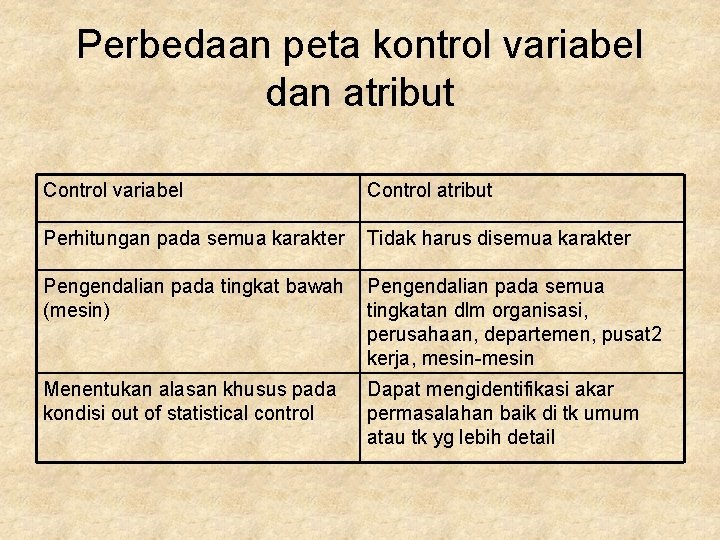 Perbedaan peta kontrol variabel dan atribut

| Control variabel | Control atribut |
|---|---|
| Perhitungan pada semua karakter | Tidak harus disemua karakter |
| Pengendalian pada tingkat bawah (mesin) | Pengendalian pada semua tingkatan dlm organisasi, perusahaan, departemen, pusat2 kerja, mesin-mesin |
| Menentukan alasan khusus pada kondisi out of statistical control | Dapat mengidentifikasi akar permasalahan baik di tk umum atau tk yg lebih detail |